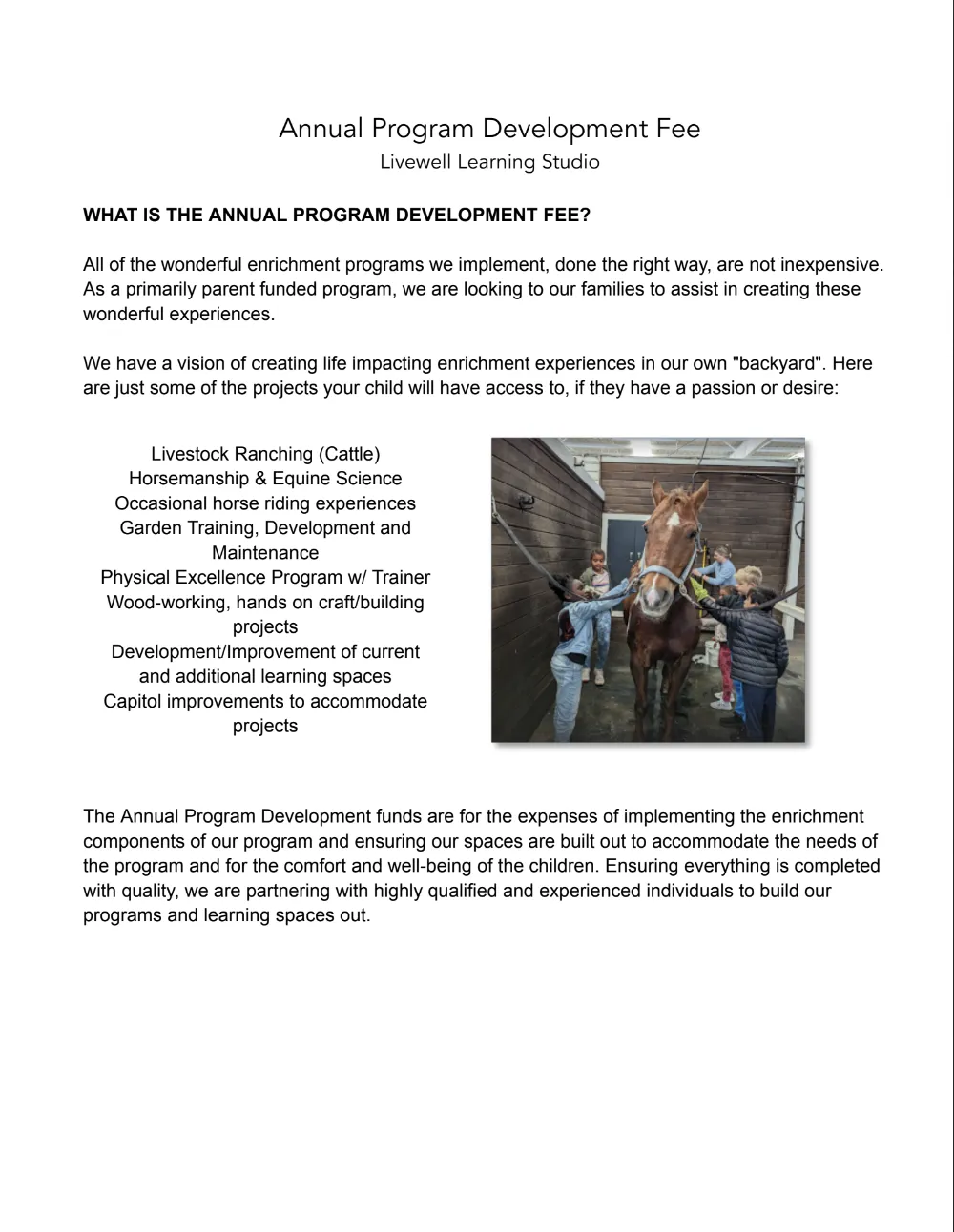 Annual Program Development Fee
Livewell Learning Studio

WHAT IS THE ANNUAL PROGRAM DEVELOPMENT FEE?

All of the wonderful enrichment programs we implement, done the right way, are not inexpensive. As a primarily parent funded program, we are looking to our families to assist in creating these wonderful experiences.

We have a vision of creating life impacting enrichment experiences in our own "backyard". Here are just some of the projects your child will have access to, if they have a passion or desire:

Livestock Ranching (Cattle)
Horsemanship & Equine Science
Occasional horse riding experiences
Garden Training, Development and Maintenance
Physical Excellence Program w/ Trainer
Wood-working, hands on craft/building projects
Development/Improvement of current and additional learning spaces
Capitol improvements to accommodate projects

The Annual Program Development funds are for the expenses of implementing the enrichment components of our program and ensuring our spaces are built out to accommodate the needs of the program and for the comfort and well-being of the children. Ensuring everything is completed with quality, we are partnering with highly qualified and experienced individuals to build our programs and learning spaces out.